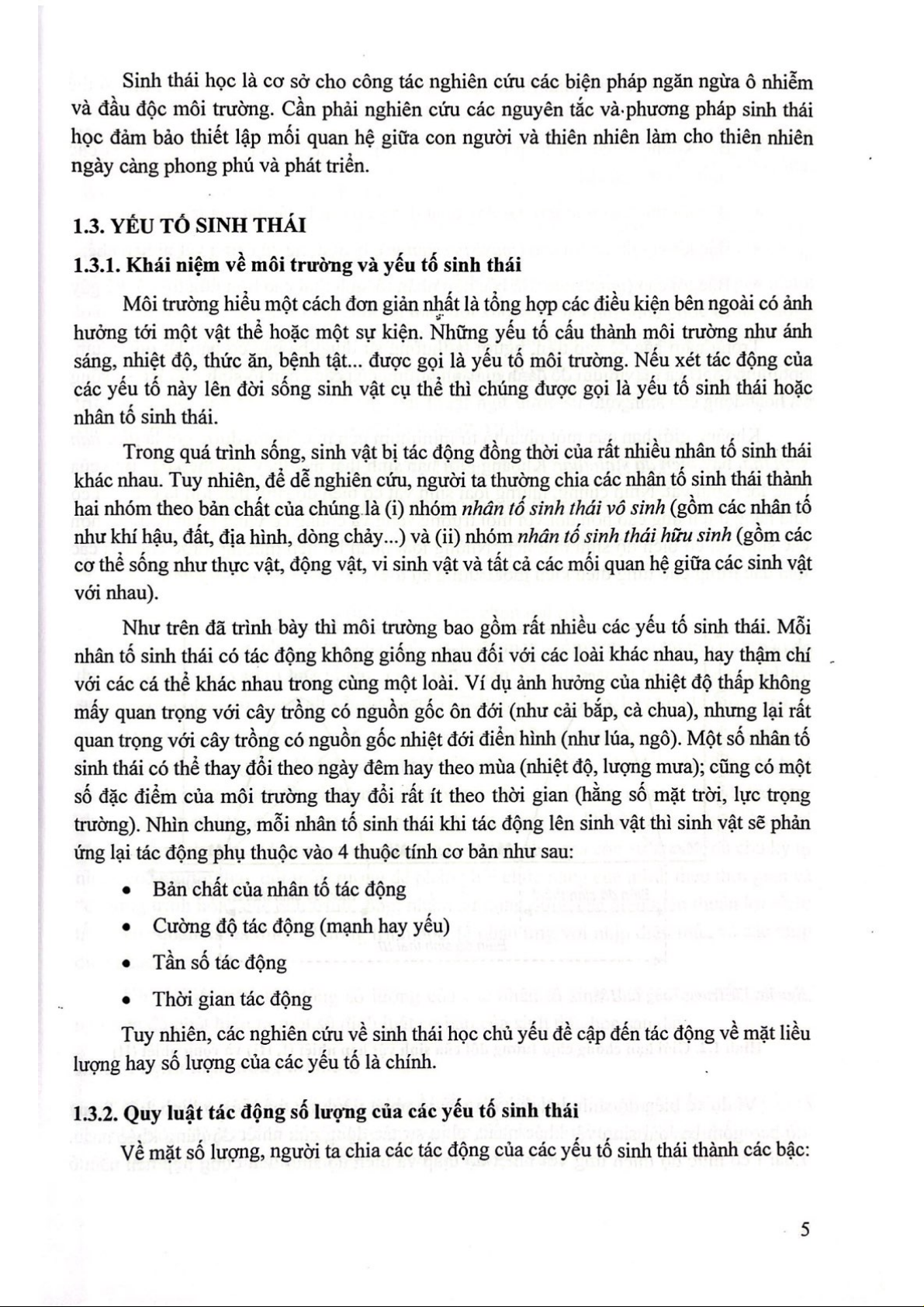 Sinh thái học là cơ sở cho công tác nghiên cứu các biện pháp ngăn ngừa ô nhiễm và đầu độc môi trường. Cần phải nghiên cứu các nguyên tắc và phương pháp sinh thái học đảm bảo thiết lập mối quan hệ giữa con người và thiên nhiên làm cho thiên nhiên ngày càng phong phú và phát triển.

1.3. YẾU TỐ SINH THÁI

1.3.1. Khái niệm về môi trường và yếu tố sinh thái

Môi trường hiểu một cách đơn giản nhất là tổng hợp các điều kiện bên ngoài có ảnh hưởng tới một vật thể hoặc một sự kiện. Những yếu tố cấu thành môi trường như ánh sáng, nhiệt độ, thức ăn, bệnh tật... được gọi là yếu tố môi trường. Nếu xét tác động của các yếu tố này lên đời sống sinh vật cụ thể thì chúng được gọi là yếu tố sinh thái hoặc nhân tố sinh thái.

Trong quá trình sống, sinh vật bị tác động đồng thời của rất nhiều nhân tố sinh thái khác nhau. Tuy nhiên, để dễ nghiên cứu, người ta thường chia các nhân tố sinh thái thành hai nhóm theo bản chất của chúng là (i) nhóm nhân tố sinh thái vô sinh (gồm các nhân tố như khí hậu, đất, địa hình, dòng chảy...) và (ii) nhóm nhân tố sinh thái hữu sinh (gồm các cơ thể sống như thực vật, động vật, vi sinh vật và tất cả các mối quan hệ giữa các sinh vật với nhau).

Như trên đã trình bày thì môi trường bao gồm rất nhiều các yếu tố sinh thái. Mỗi nhân tố sinh thái có tác động không giống nhau đối với các loài khác nhau, hay thậm chí với các cá thể khác nhau trong cùng một loài. Ví dụ ảnh hưởng của nhiệt độ thấp không mấy quan trọng với cây trồng có nguồn gốc ôn đới (như cải bắp, cà chua), nhưng lại rất quan trọng với cây trồng có nguồn gốc nhiệt đới điển hình (như lúa, ngô). Một số nhân tố sinh thái có thể thay đổi theo ngày đêm hay theo mùa (nhiệt độ, lượng mưa); cũng có một số đặc điểm của môi trường thay đổi rất ít theo thời gian (hằng số mặt trời, lực trọng trường). Nhìn chung, mỗi nhân tố sinh thái khi tác động lên sinh vật thì sinh vật sẽ phản ứng lại tác động phụ thuộc vào 4 thuộc tính cơ bản như sau:

• Bản chất của nhân tố tác động
• Cường độ tác động (mạnh hay yếu)
• Tần số tác động
• Thời gian tác động

Tuy nhiên, các nghiên cứu về sinh thái học chủ yếu đề cập đến tác động về mặt liều lượng hay số lượng của các yếu tố là chính.

1.3.2. Quy luật tác động số lượng của các yếu tố sinh thái

Về mặt số lượng, người ta chia các tác động của các yếu tố sinh thái thành các bậc:

5